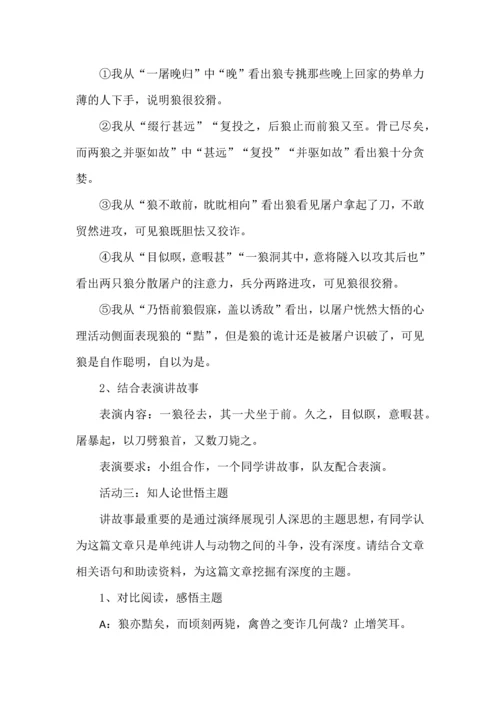 ①我从“一屠晚归”中“晚”看出狼专挑那些晚上回家的势单力薄的人下手，说明狼很狡猾。

②我从“缀行甚远”“复投之，后狼止而前狼又至。骨已尽矣，而两狼之并驱如故”中“甚远”“复投”“并驱如故”看出狼十分贪婪。

③我从“狼不敢前，眈眈相向”看出狼看见屠户拿起了刀，不敢贸然进攻，可见狼既胆怯又狡诈。

④我从“目似瞑，意暇甚”“一狼洞其中，意将隧入以攻其后也”看出两只狼分散屠户的注意力，兵分两路进攻，可见狼很狡猾。

⑤我从“乃悟前狼假寐，盖以诱敌”看出，以屠户恍然大悟的心理活动侧面表现狼的“黠”，但是狼的诡计还是被屠户识破了，可见狼是自作聪明，自以为是。

2、结合表演讲故事

表演内容：一狼径去，其一犬坐于前。久之，目似瞑，意暇甚。屠暴起，以刀劈狼首，又数刀毙之。

表演要求：小组合作，一个同学讲故事，队友配合表演。

活动三：知人论世悟主题

讲故事最重要的是通过演绎展现引人深思的主题思想，有同学认为这篇文章只是单纯讲人与动物之间的斗争，没有深度。请结合文章相关语句和助读资料，为这篇文章挖掘有深度的主题。

1、对比阅读，感悟主题

A：狼亦黠矣，而顷刻两毙，禽兽之变诈几何哉？止增笑耳。